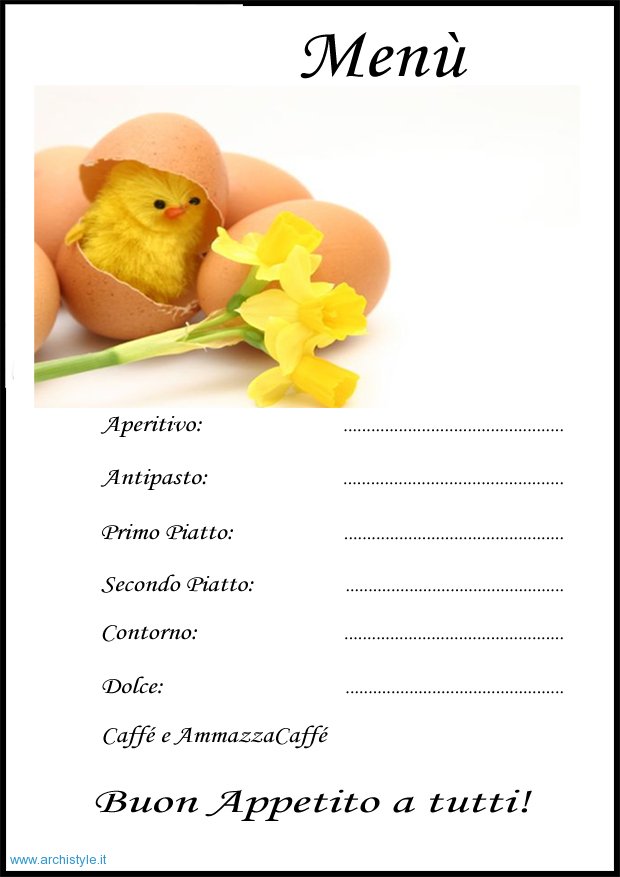 Menù

Aperitivo: ____

Antipasto: ____

Primo Piatto: ____

Secondo Piatto: ____

Contorno: ____

Dolce: ____

Caffé e AmmazzaCaffé

Buon Appetito a tutti!

www.archistyle.it